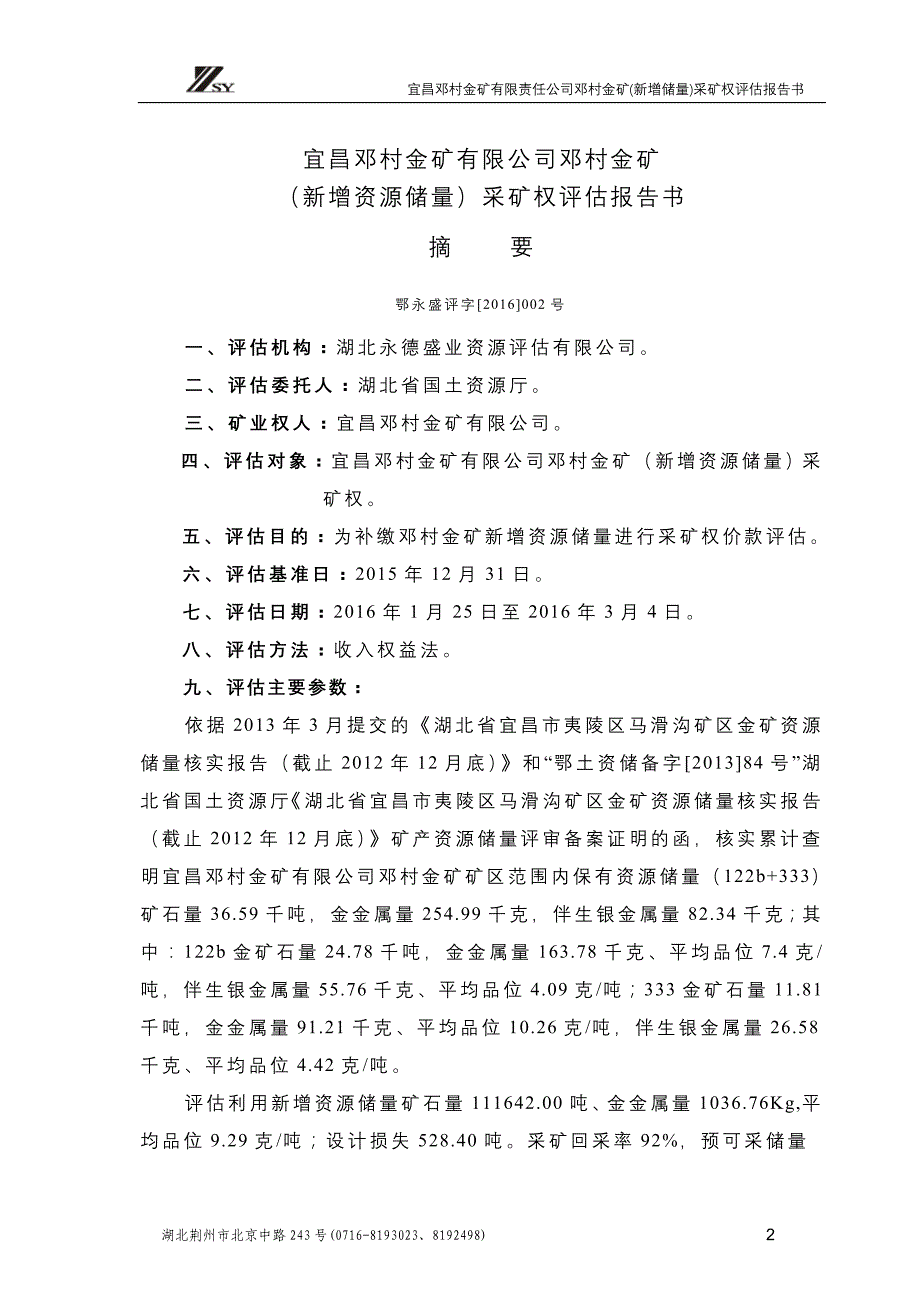 SY 宜昌邓村金矿有限责任公司邓村金矿(新增储量)采矿权评估报告书

宜昌邓村金矿有限公司邓村金矿
（新增资源储量）采矿权评估报告书

摘　　要

鄂永盛评字[2016]002 号

一、评估机构：湖北永德盛业资源评估有限公司。

二、评估委托人：湖北省国土资源厅。

三、矿业权人：宜昌邓村金矿有限公司。

四、评估对象：宜昌邓村金矿有限公司邓村金矿（新增资源储量）采矿权。

五、评估目的：为补缴邓村金矿新增资源储量进行采矿权价款评估。

六、评估基准日：2015 年 12 月 31 日。

七、评估日期：2016 年 1 月 25 日至 2016 年 3 月 4 日。

八、评估方法：收入权益法。

九、评估主要参数：

依据 2013 年 3 月提交的《湖北省宜昌市夷陵区马滑沟矿区金矿资源储量核实报告（截止 2012 年 12 月底）》和“鄂土资储备字[2013]84 号”湖北省国土资源厅《湖北省宜昌市夷陵区马滑沟矿区金矿资源储量核实报告（截止 2012 年 12 月底）》矿产资源储量评审备案证明的函，核实累计查明宜昌邓村金矿有限公司邓村金矿矿区范围内保有资源储量（122b+333）矿石量 36.59 千吨，金金属量 254.99 千克，伴生银金属量 82.34 千克；其中：122b 金矿石量 24.78 千吨，金金属量 163.78 千克、平均品位 7.4 克/吨，伴生银金属量 55.76 千克、平均品位 4.09 克/吨；333 金矿石量 11.81 千吨，金金属量 91.21 千克、平均品位 10.26 克/吨，伴生银金属量 26.58 千克、平均品位 4.42 克/吨。

评估利用新增资源储量矿石量 111642.00 吨、金金属量 1036.76Kg,平均品位 9.29 克/吨；设计损失 528.40 吨。采矿回采率 92%，预可采储量

湖北荆州市北京中路 243 号 (0716-8193023、8192498)　　2